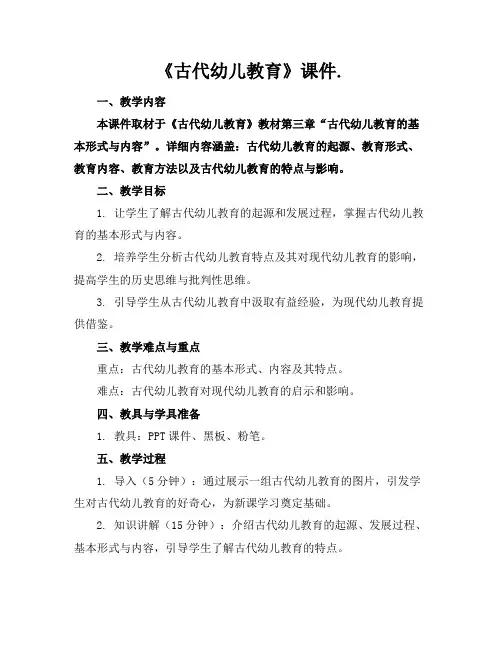 《古代幼儿教育》课件.

一、教学内容

本课件取材于《古代幼儿教育》教材第三章“古代幼儿教育的基本形式与内容”。详细内容涵盖：古代幼儿教育的起源、教育形式、教育内容、教育方法以及古代幼儿教育的特点与影响。

二、教学目标

1. 让学生了解古代幼儿教育的起源和发展过程，掌握古代幼儿教育的基本形式与内容。

2. 培养学生分析古代幼儿教育特点及其对现代幼儿教育的影响，提高学生的历史思维与批判性思维。

3. 引导学生从古代幼儿教育中汲取有益经验，为现代幼儿教育提供借鉴。

三、教学难点与重点

重点：古代幼儿教育的基本形式、内容及其特点。

难点：古代幼儿教育对现代幼儿教育的启示和影响。

四、教具与学具准备

1. 教具：PPT 课件、黑板、粉笔。

五、教学过程

1. 导入（5 分钟）：通过展示一组古代幼儿教育的图片，引发学生对古代幼儿教育的好奇心，为新课学习奠定基础。

2. 知识讲解（15 分钟）：介绍古代幼儿教育的起源、发展过程、基本形式与内容，引导学生了解古代幼儿教育的特点。